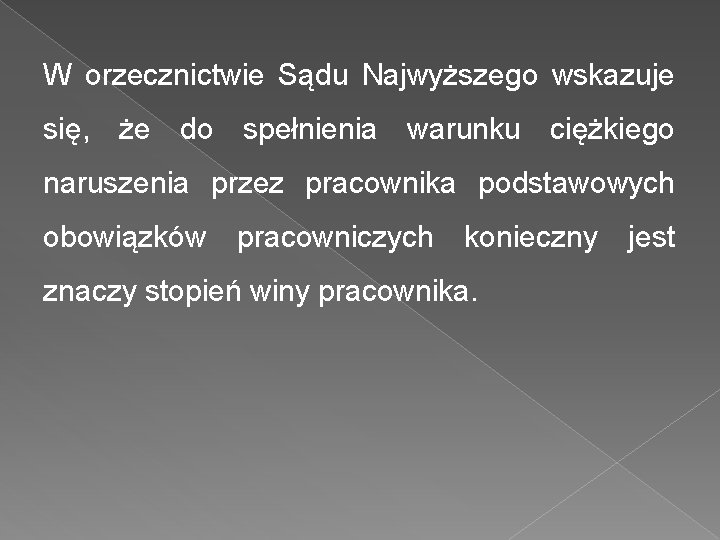 W orzecznictwie Sądu Najwyższego wskazuje się, że do spełnienia warunku ciężkiego naruszenia przez pracownika podstawowych obowiązków pracowniczych konieczny jest znaczy stopień winy pracownika.